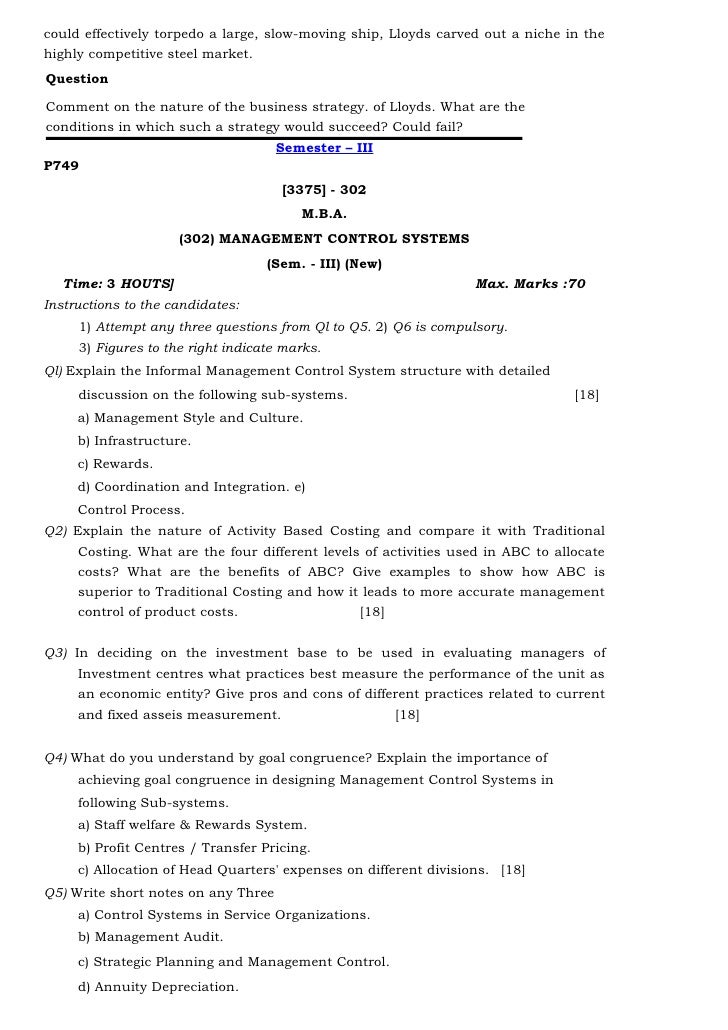 could effectively torpedo a large, slow-moving ship, Lloyds carved out a niche in the highly competitive steel market.

Question

Comment on the nature of the business strategy. of Lloyds. What are the conditions in which such a strategy would succeed? Could fail?

Semester – III

P749

[3375] - 302

M.B.A.

(302) MANAGEMENT CONTROL SYSTEMS

(Sem. - III) (New)

Time: 3 HOUTS] Max. Marks :70

Instructions to the candidates:

1) Attempt any three questions from Ql to Q5. 2) Q6 is compulsory.

3) Figures to the right indicate marks.

Ql) Explain the Informal Management Control System structure with detailed discussion on the following sub-systems. [18]

a) Management Style and Culture.

b) Infrastructure.

c) Rewards.

d) Coordination and Integration. e) Control Process.

Q2) Explain the nature of Activity Based Costing and compare it with Traditional Costing. What are the four different levels of activities used in ABC to allocate costs? What are the benefits of ABC? Give examples to show how ABC is superior to Traditional Costing and how it leads to more accurate management control of product costs. [18]

Q3) In deciding on the investment base to be used in evaluating managers of Investment centres what practices best measure the performance of the unit as an economic entity? Give pros and cons of different practices related to current and fixed asseis measurement. [18]

Q4) What do you understand by goal congruence? Explain the importance of achieving goal congruence in designing Management Control Systems in following Sub-systems.

a) Staff welfare & Rewards System.

b) Profit Centres / Transfer Pricing.

c) Allocation of Head Quarters' expenses on different divisions. [18]

Q5) Write short notes on any Three

a) Control Systems in Service Organizations.

b) Management Audit.

c) Strategic Planning and Management Control.

d) Annuity Depreciation.